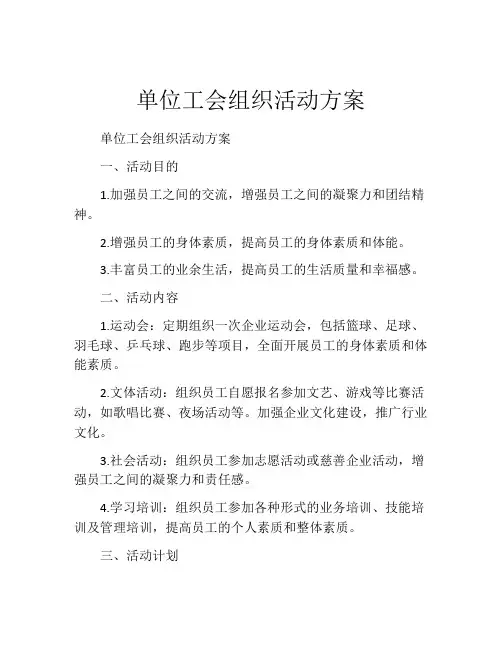 单位工会组织活动方案

单位工会组织活动方案

一、活动目的

1.加强员工之间的交流，增强员工之间的凝聚力和团结精神。

2.增强员工的身体素质，提高员工的身体素质和体能。

3.丰富员工的业余生活，提高员工的生活质量和幸福感。

二、活动内容

1.运动会：定期组织一次企业运动会，包括篮球、足球、羽毛球、乒乓球、跑步等项目，全面开展员工的身体素质和体能素质。

2.文体活动：组织员工自愿报名参加文艺、游戏等比赛活动，如歌唱比赛、夜场活动等。加强企业文化建设，推广行业文化。

3.社会活动：组织员工参加志愿活动或慈善企业活动，增强员工之间的凝聚力和责任感。

4.学习培训：组织员工参加各种形式的业务培训、技能培训及管理培训，提高员工的个人素质和整体素质。

三、活动计划